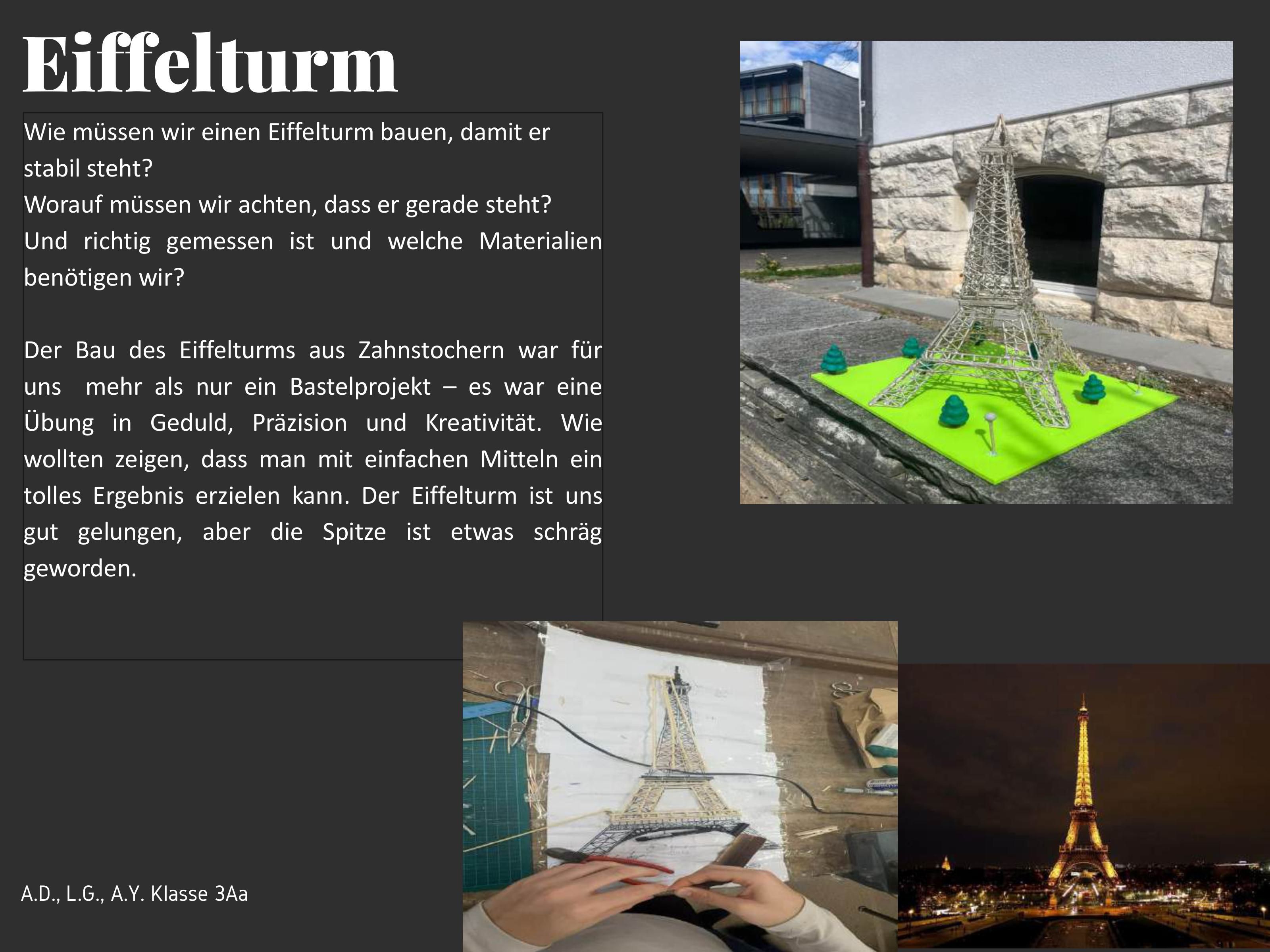 Eiffelturm

Wie müssen wir einen Eiffelturm bauen, damit er stabil steht?
Worauf müssen wir achten, dass er gerade steht?
Und richtig gemessen ist und welche Materialien benötigen wir?

Der Bau des Eiffelturms aus Zahnstochern war für uns mehr als nur ein Bastelprojekt – es war eine Übung in Geduld, Präzision und Kreativität. Wie wollten zeigen, dass man mit einfachen Mitteln ein tolles Ergebnis erzielen kann. Der Eiffelturm ist uns gut gelungen, aber die Spitze ist etwas schräg geworden.

A.D., L.G., A.Y. Klasse 3Aa